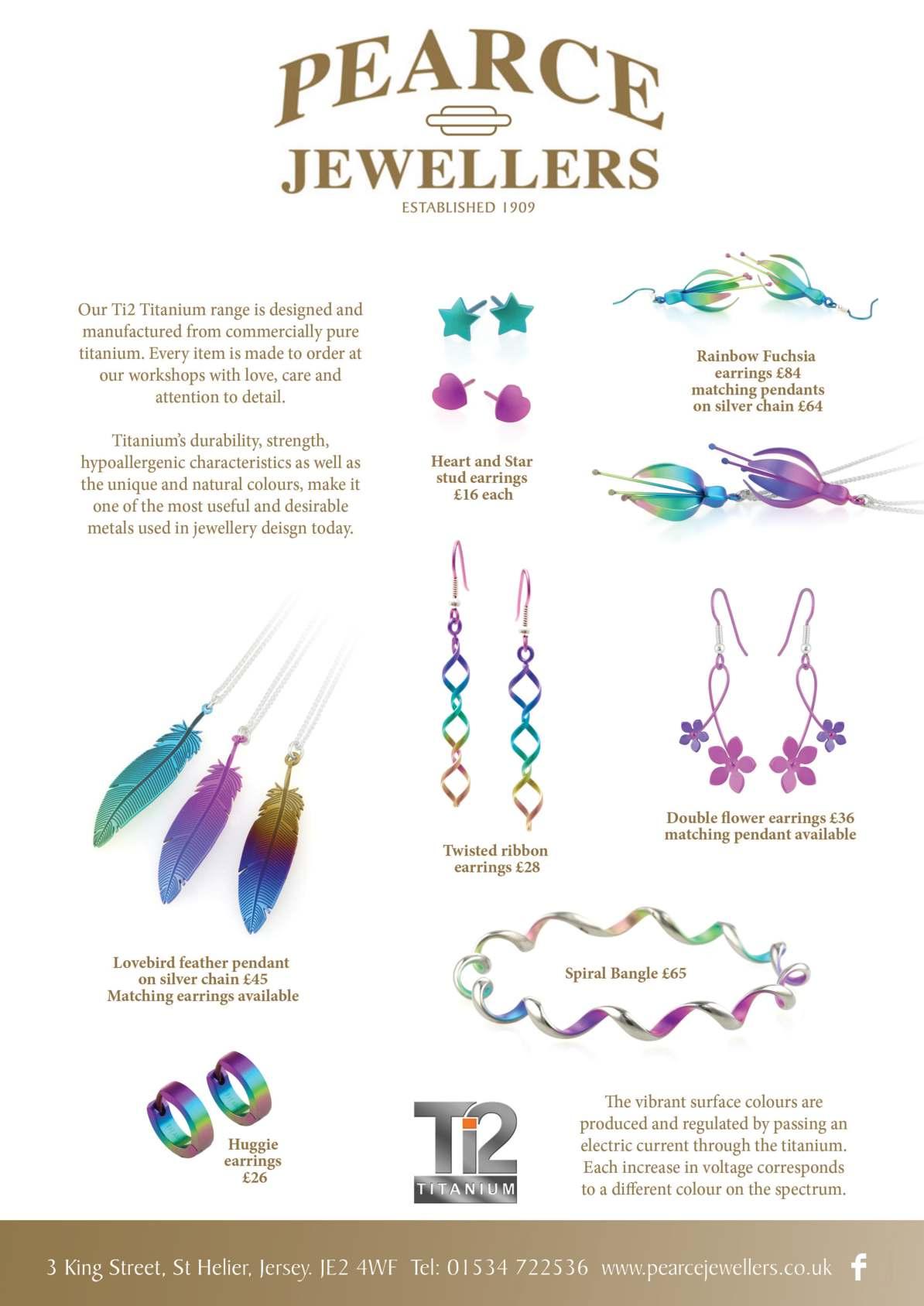 PEARCE
JEWELLERS
ESTABLISHED 1909

Our Ti2 Titanium range is designed and manufactured from commercially pure titanium. Every item is made to order at our workshops with love, care and attention to detail.

Titanium's durability, strength, hypoallergenic characteristics as well as the unique and natural colours, make it one of the most useful and desirable metals used in jewellery deisgn today.

Heart and Star stud earrings £16 each

Rainbow Fuchsia earrings £84 matching pendants on silver chain £64

Twisted ribbon earrings £28

Double flower earrings £36 matching pendant available

Lovebird feather pendant on silver chain £45 Matching earrings available

Spiral Bangle £65

Huggie earrings £26

Ti2
TITANIUM

The vibrant surface colours are produced and regulated by passing an electric current through the titanium. Each increase in voltage corresponds to a different colour on the spectrum.

3 King Street, St Helier, Jersey. JE2 4WF Tel: 01534 722536 www.pearcejewellers.co.uk